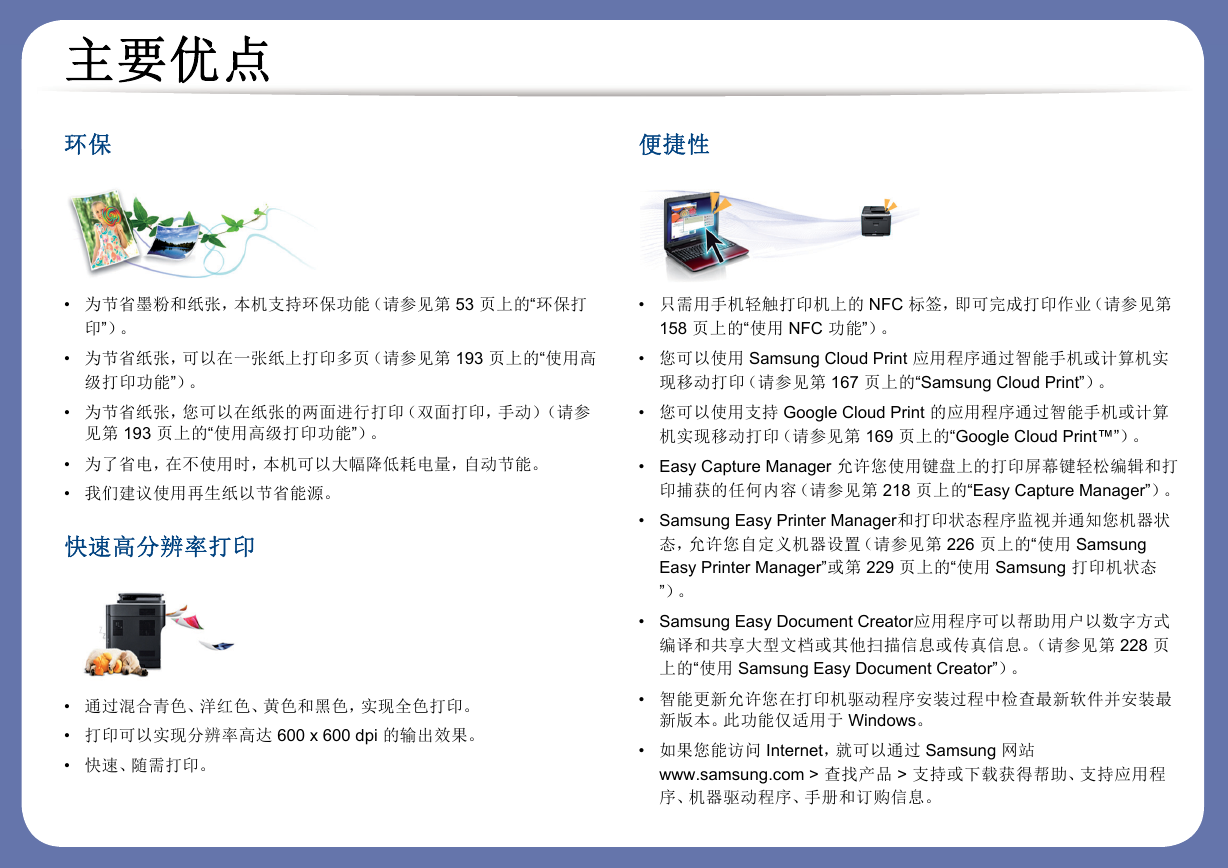 主要优点

环保

• 为节省墨粉和纸张，本机支持环保功能（请参见第 53 页上的“环保打印”）。
• 为节省纸张，可以在一张纸上打印多页（请参见第 193 页上的“使用高级打印功能”）。
• 为节省纸张，您可以在纸张的两面进行打印（双面打印，手动）（请参见第 193 页上的“使用高级打印功能”）。
• 为了省电，在不使用时，本机可以大幅降低耗电量，自动节能。
• 我们建议使用再生纸以节省能源。

快速高分辨率打印

• 通过混合青色、洋红色、黄色和黑色，实现全色打印。
• 打印可以实现分辨率高达 600 x 600 dpi 的输出效果。
• 快速、随需打印。

便捷性

• 只需用手机轻触打印机上的 NFC 标签，即可完成打印作业（请参见第 158 页上的“使用 NFC 功能”）。
• 您可以使用 Samsung Cloud Print 应用程序通过智能手机或计算机实现移动打印（请参见第 167 页上的“Samsung Cloud Print”）。
• 您可以使用支持 Google Cloud Print 的应用程序通过智能手机或计算机实现移动打印（请参见第 169 页上的“Google Cloud Print™”）。
• Easy Capture Manager 允许您使用键盘上的打印屏幕键轻松编辑和打印捕获的任何内容（请参见第 218 页上的“Easy Capture Manager”）。
• Samsung Easy Printer Manager和打印状态程序监视并通知您机器状态，允许您自定义机器设置（请参见第 226 页上的“使用 Samsung Easy Printer Manager”或第 229 页上的“使用 Samsung 打印机状态”）。
• Samsung Easy Document Creator应用程序可以帮助用户以数字方式编译和共享大型文档或其他扫描信息或传真信息。（请参见第 228 页上的“使用 Samsung Easy Document Creator”）。
• 智能更新允许您在打印机驱动程序安装过程中检查最新软件并安装最新版本。此功能仅适用于 Windows。
• 如果您能访问 Internet，就可以通过 Samsung 网站 www.samsung.com > 查找产品 > 支持或下载获得帮助、支持应用程序、机器驱动程序、手册和订购信息。